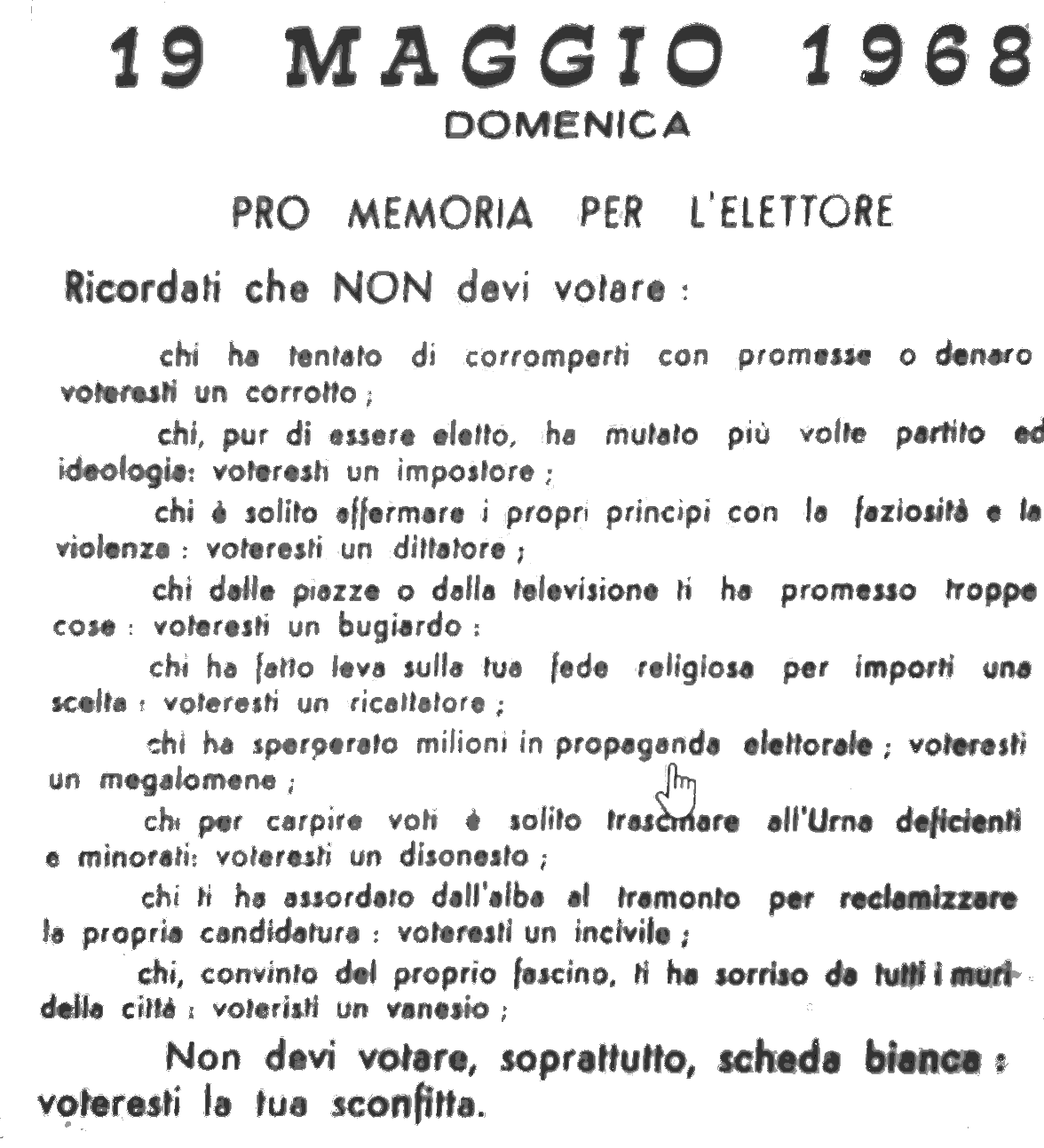 19 MAGGIO 1968
DOMENICA

PRO MEMORIA PER L'ELETTORE

Ricordati che NON devi votare :

chi ha tentato di corromperti con promesse o denaro voteresti un corrotto ;

chi, pur di essere eletto, ha mutato più volte partito ed ideologie: voteresti un impostore ;

chi è solito affermare i propri principi con la faziosità e la violenza : voteresti un dittatore ;

chi dalle piazze o dalla televisione ti ha promesso troppe cose : voteresti un bugiardo :

chi ha fatto leva sulla tua fede religiosa per importi una scelta : voteresti un ricattatore ;

chi ha sperperato milioni in propaganda elettorale ; voteresti un megalomane ;

chi per carpire voti è solito trascinare all'Urna deficienti e minorati: voteresti un disonesto ;

chi ti ha assordato dall'alba al tramonto per reclamizzare la propria candidatura : voteresti un incivile ;

chi, convinto del proprio fascino, ti ha sorriso da tutti i muri della città : voteristi un vanesio ;

Non devi votare, soprattutto, scheda bianca : voteresti la tua sconfitta.